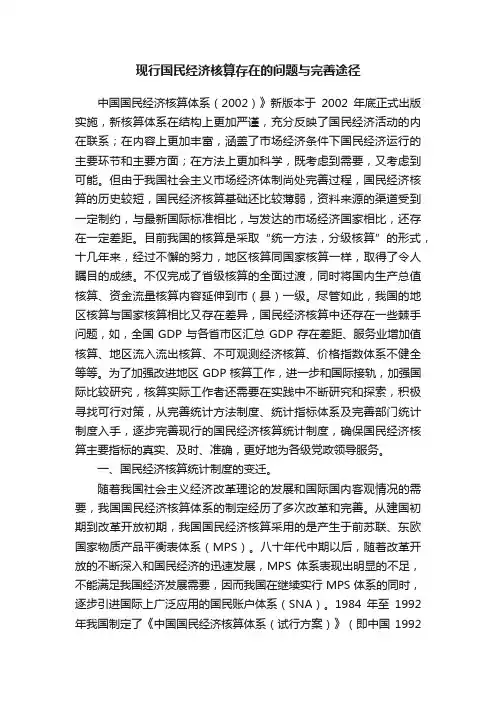 现行国民经济核算存在的问题与完善途径

中国国民经济核算体系（2002）》新版本于 2002 年底正式出版实施，新核算体系在结构上更加严谨，充分反映了国民经济活动的内在联系；在内容上更加丰富，涵盖了市场经济条件下国民经济运行的主要环节和主要方面；在方法上更加科学，既考虑到需要，又考虑到可能。但由于我国社会主义市场经济体制尚处完善过程，国民经济核算的历史较短，国民经济核算基础还比较薄弱，资料来源的渠道受到一定制约，与最新国际标准相比，与发达的市场经济国家相比，还存在一定差距。目前我国的核算是采取“统一方法，分级核算”的形式，十几年来，经过不懈的努力，地区核算同国家核算一样，取得了令人瞩目的成绩。不仅完成了省级核算的全面过渡，同时将国内生产总值核算、资金流量核算内容延伸到市（县）一级。尽管如此，我国的地区核算与国家核算相比又存在差异，国民经济核算中还存在一些棘手问题，如，全国 GDP 与各省市区汇总 GDP 存在差距、服务业增加值核算、地区流入流出核算、不可观测经济核算、价格指数体系不健全等等。为了加强改进地区 GDP 核算工作，进一步和国际接轨，加强国际比较研究，核算实际工作者还需要在实践中不断研究和探索，积极寻找可行对策，从完善统计方法制度、统计指标体系及完善部门统计制度入手，逐步完善现行的国民经济核算统计制度，确保国民经济核算主要指标的真实、及时、准确，更好地为各级党政领导服务。

一、国民经济核算统计制度的变迁。

随着我国社会主义经济改革理论的发展和国际国内客观情况的需要，我国国民经济核算体系的制定经历了多次改革和完善。从建国初期到改革开放初期，我国国民经济核算采用的是产生于前苏联、东欧国家物质产品平衡表体系（MPS）。八十年代中期以后，随着改革开放的不断深入和国民经济的迅速发展，MPS 体系表现出明显的不足，不能满足我国经济发展需要，因而我国在继续实行 MPS 体系的同时，逐步引进国际上广泛应用的国民账户体系（SNA）。1984 年至 1992 年我国制定了《中国国民经济核算体系（试行方案）》（即中国 1992